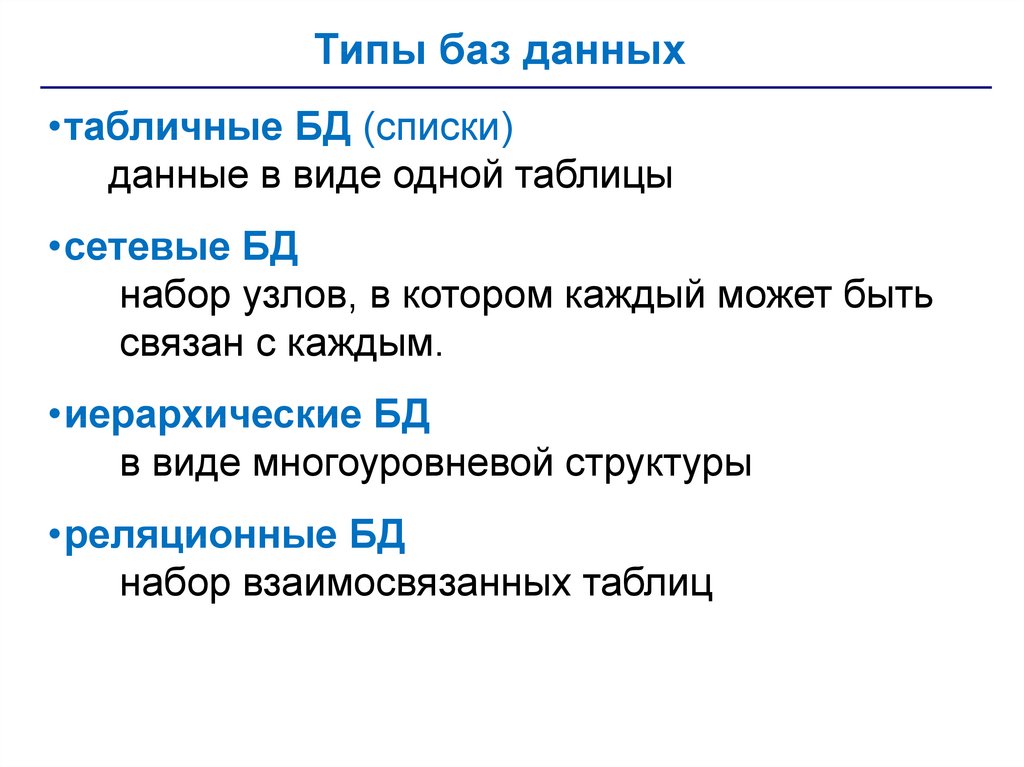 Типы баз данных

•табличные БД (списки)
данные в виде одной таблицы

•сетевые БД
набор узлов, в котором каждый может быть связан с каждым.

•иерархические БД
в виде многоуровневой структуры

•реляционные БД
набор взаимосвязанных таблиц